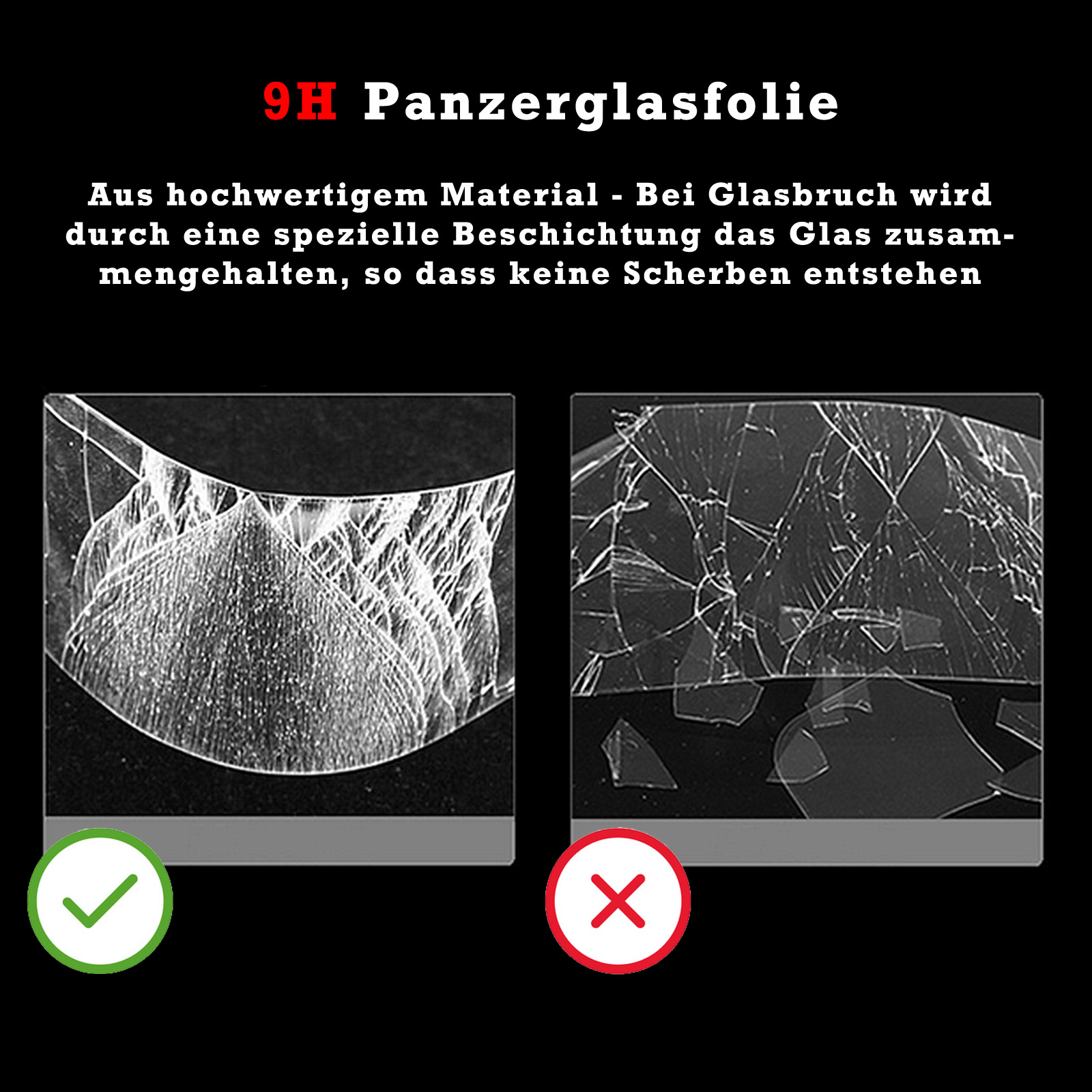 9H Panzerglasfolie

Aus hochwertigem Material - Bei Glasbruch wird durch eine spezielle Beschichtung das Glas zusammengehalten, so dass keine Scherben entstehen